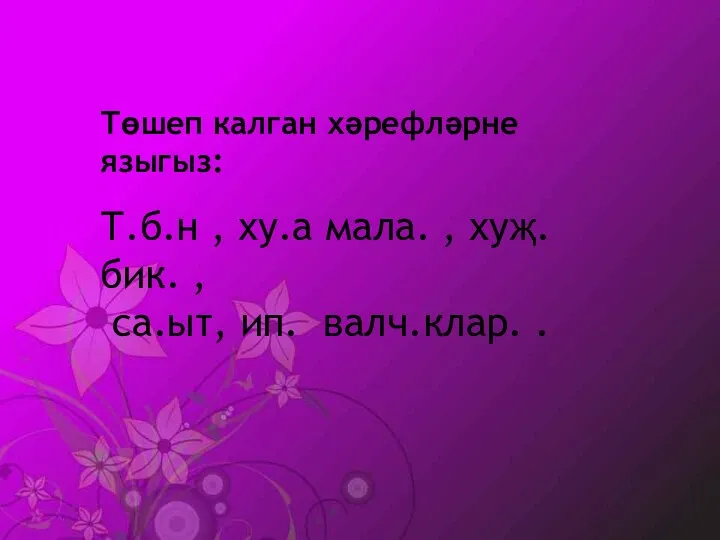 Төшеп калган хәрефләрне языгыз:

Т.б.н , ху.а мала. , хуҗ. бик. ,
са.ыт, ип. валч.клар. .